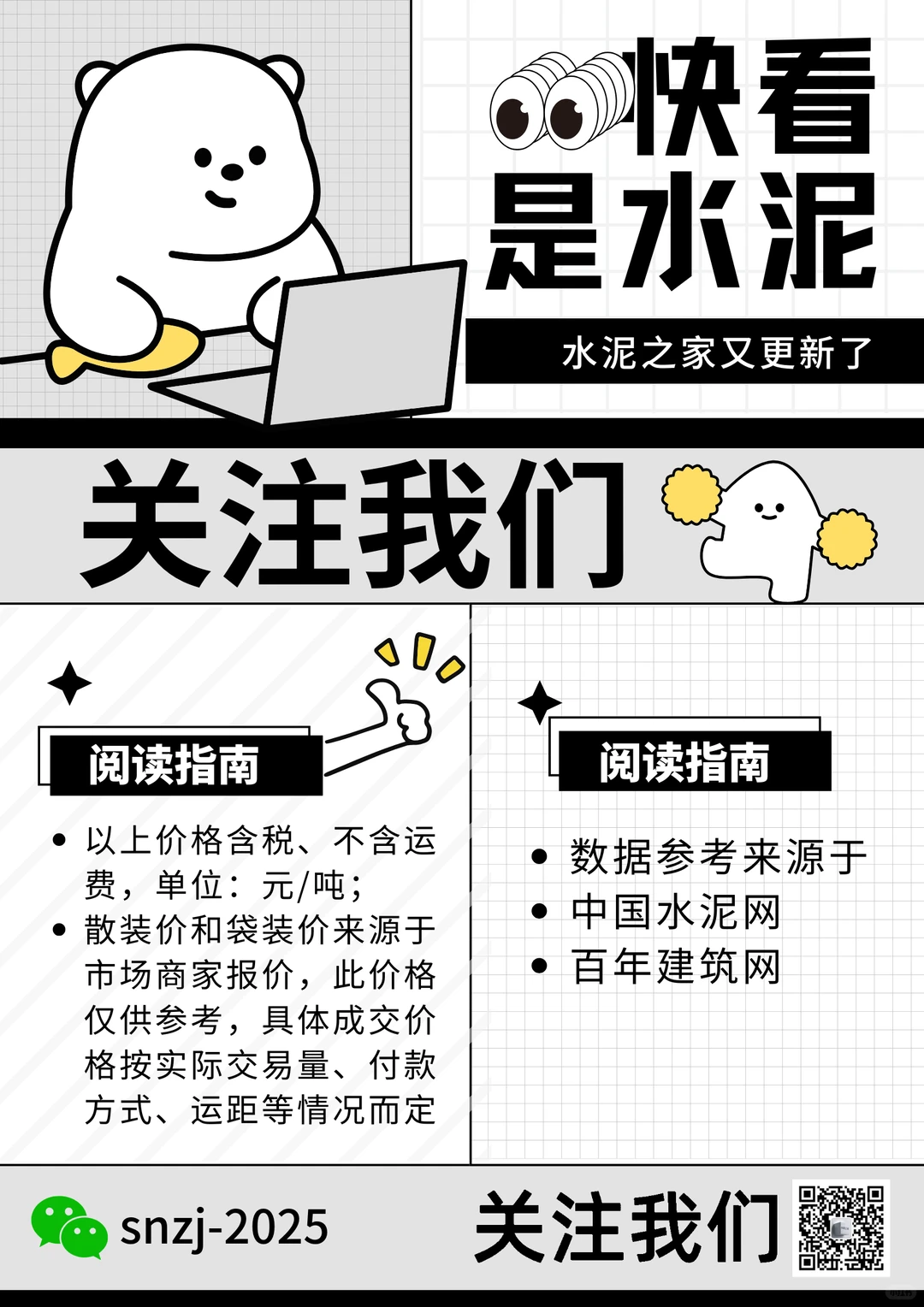 快看
是水泥

水泥之家又更新了

关注我们

阅读指南

• 以上价格含税、不含运费，单位：元/吨；
• 散装价和袋装价来源于市场商家报价，此价格仅供参考，具体成交价格按实际交易量、付款方式、运距等情况而定

阅读指南

• 数据参考来源于
• 中国水泥网
• 百年建筑网

snzj-2025

关注我们